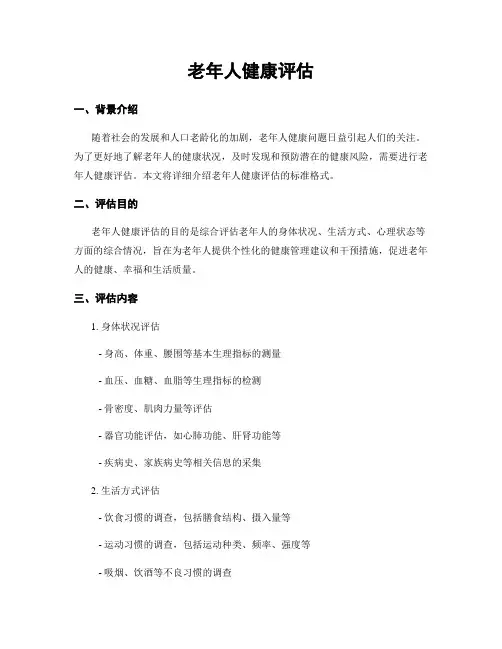 老年人健康评估

一、背景介绍

随着社会的发展和人口老龄化的加剧，老年人健康问题日益引起人们的关注。为了更好地了解老年人的健康状况，及时发现和预防潜在的健康风险，需要进行老年人健康评估。本文将详细介绍老年人健康评估的标准格式。

二、评估目的

老年人健康评估的目的是综合评估老年人的身体状况、生活方式、心理状态等方面的综合情况，旨在为老年人提供个性化的健康管理建议和干预措施，促进老年人的健康、幸福和生活质量。

三、评估内容

1. 身体状况评估

- 身高、体重、腰围等基本生理指标的测量

- 血压、血糖、血脂等生理指标的检测

- 骨密度、肌肉力量等评估

- 器官功能评估，如心肺功能、肝肾功能等

- 疾病史、家族病史等相关信息的采集

2. 生活方式评估

- 饮食习惯的调查，包括膳食结构、摄入量等

- 运动习惯的调查，包括运动种类、频率、强度等

- 吸烟、饮酒等不良习惯的调查